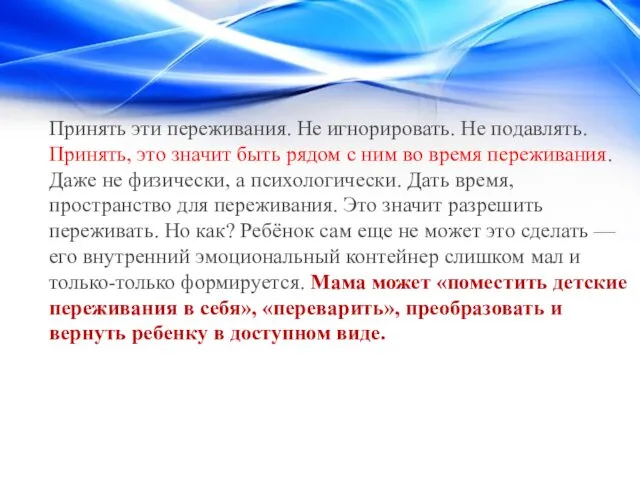 Принять эти переживания. Не игнорировать. Не подавлять. Принять, это значит быть рядом с ним во время переживания. Даже не физически, а психологически. Дать время, пространство для переживания. Это значит разрешить переживать. Но как? Ребёнок сам еще не может это сделать — его внутренний эмоциональный контейнер слишком мал и только-только формируется. Мама может «поместить детские переживания в себя», «переварить», преобразовать и вернуть ребенку в доступном виде.